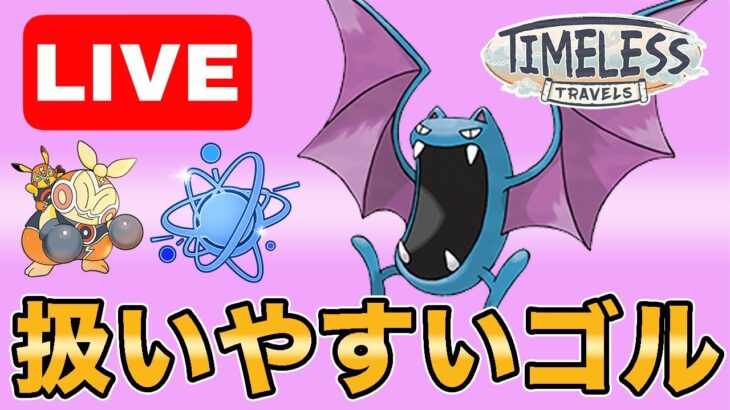 LIVE

TIMELESS
TRAVELS

扱いやすいゴル